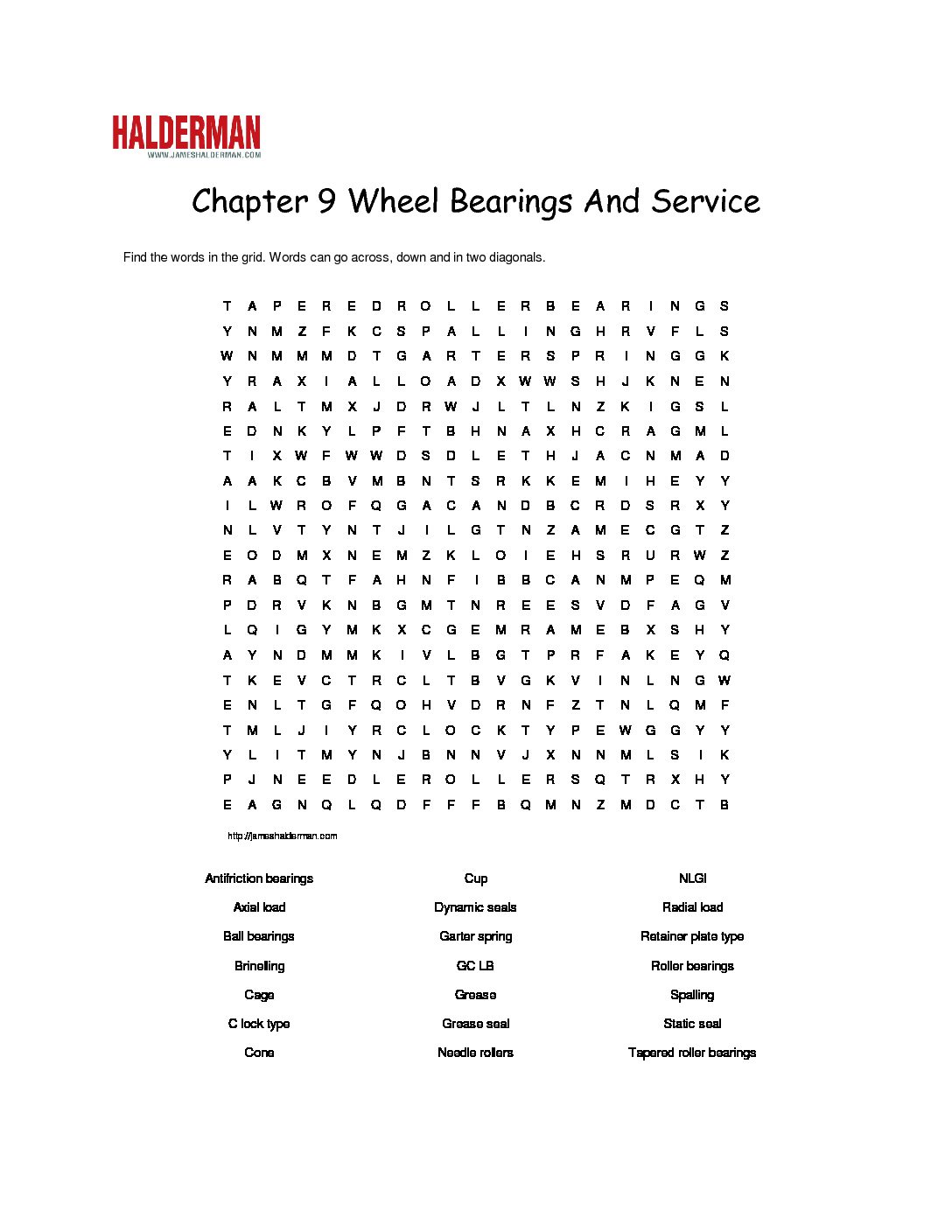 HALDERMAN
WWW.JAMESHALDERMAN.COM

Chapter 9 Wheel Bearings And Service

Find the words in the grid. Words can go across, down and in two diagonals.

T A P E R E D R O L L E R B E A R I N G S
Y N M Z F K C S P A L L I N G H R V F L S
W N M M M D T G A R T E R S P R I N G G K
Y R A X I A L L O A D X W W S H J K N E N
R A L T M X J D R W J L T L N Z K I G S L
E D N K Y L P F T B H N A X H C R A G M L
T I X W F W W D S D L E T H J A C N M A D
A A K C B V M B N T S R K K E M I H E Y Y
I L W R O F Q G A C A N D B C R D S R X Y
N L V T Y N T J I L G T N Z A M E C G T Z
E O D M X N E M Z K L O I E H S R U R W Z
R A B Q T F A H N F I B B C A N M P E Q M
P D R V K N B G M T N R E E S V D F A G V
L Q I G Y M K X C G E M R A M E B X S H Y
A Y N D M M K I V L B G T P R F A K E Y Q
T K E V C T R C L T B V G K V I N L N G W
E N L T G F Q O H V D R N F Z T N L Q M F
T M L J I Y R C L O C K T Y P E W G G Y Y
Y L I T M Y N J B N N V J X N N M L S I K
P J N E E D L E R O L L E R S Q T R X H Y
E A G N Q L Q D F F F B Q M N Z M D C T B

http://jameshalderman.com

Antifriction bearings
Axial load
Ball bearings
Brinelling
Cage
C lock type
Cone

Cup
Dynamic seals
Garter spring
GC LB
Grease
Grease seal
Needle rollers

NLGI
Radial load
Retainer plate type
Roller bearings
Spalling
Static seal
Tapered roller bearings